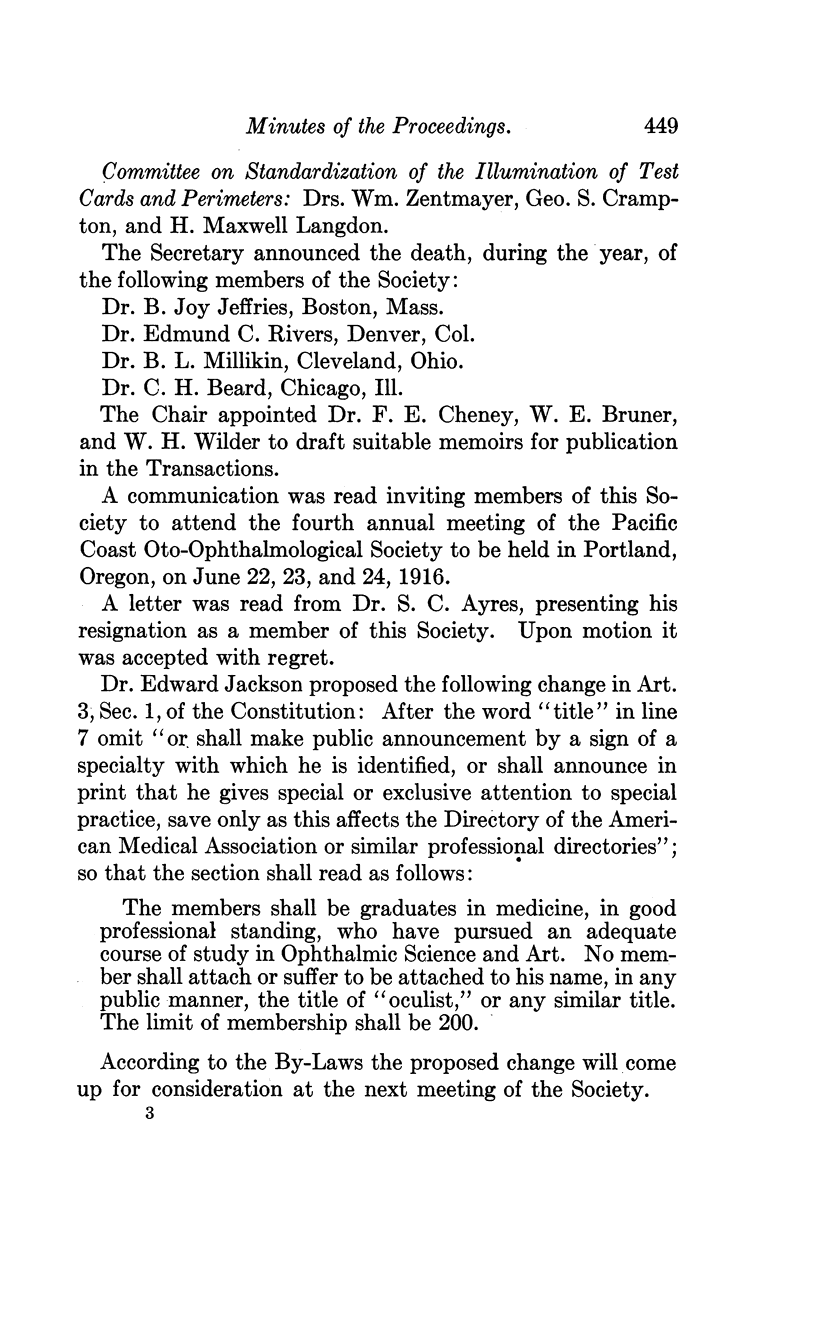 Minutes of the Proceedings. 449

Committee on Standardization of the Illumination of Test Cards and Perimeters: Drs. Wm. Zentmayer, Geo. S. Crampton, and H. Maxwell Langdon.

The Secretary announced the death, during the year, of the following members of the Society:

Dr. B. Joy Jeffries, Boston, Mass.

Dr. Edmund C. Rivers, Denver, Col.

Dr. B. L. Millikin, Cleveland, Ohio.

Dr. C. H. Beard, Chicago, Ill.

The Chair appointed Dr. F. E. Cheney, W. E. Bruner, and W. H. Wilder to draft suitable memoirs for publication in the Transactions.

A communication was read inviting members of this Society to attend the fourth annual meeting of the Pacific Coast Oto-Ophthalmological Society to be held in Portland, Oregon, on June 22, 23, and 24, 1916.

A letter was read from Dr. S. C. Ayres, presenting his resignation as a member of this Society. Upon motion it was accepted with regret.

Dr. Edward Jackson proposed the following change in Art. 3, Sec. 1, of the Constitution: After the word "title" in line 7 omit "or shall make public announcement by a sign of a specialty with which he is identified, or shall announce in print that he gives special or exclusive attention to special practice, save only as this affects the Directory of the American Medical Association or similar professional directories"; so that the section shall read as follows:

The members shall be graduates in medicine, in good professional standing, who have pursued an adequate course of study in Ophthalmic Science and Art. No member shall attach or suffer to be attached to his name, in any public manner, the title of "oculist," or any similar title. The limit of membership shall be 200.

According to the By-Laws the proposed change will come up for consideration at the next meeting of the Society.

3